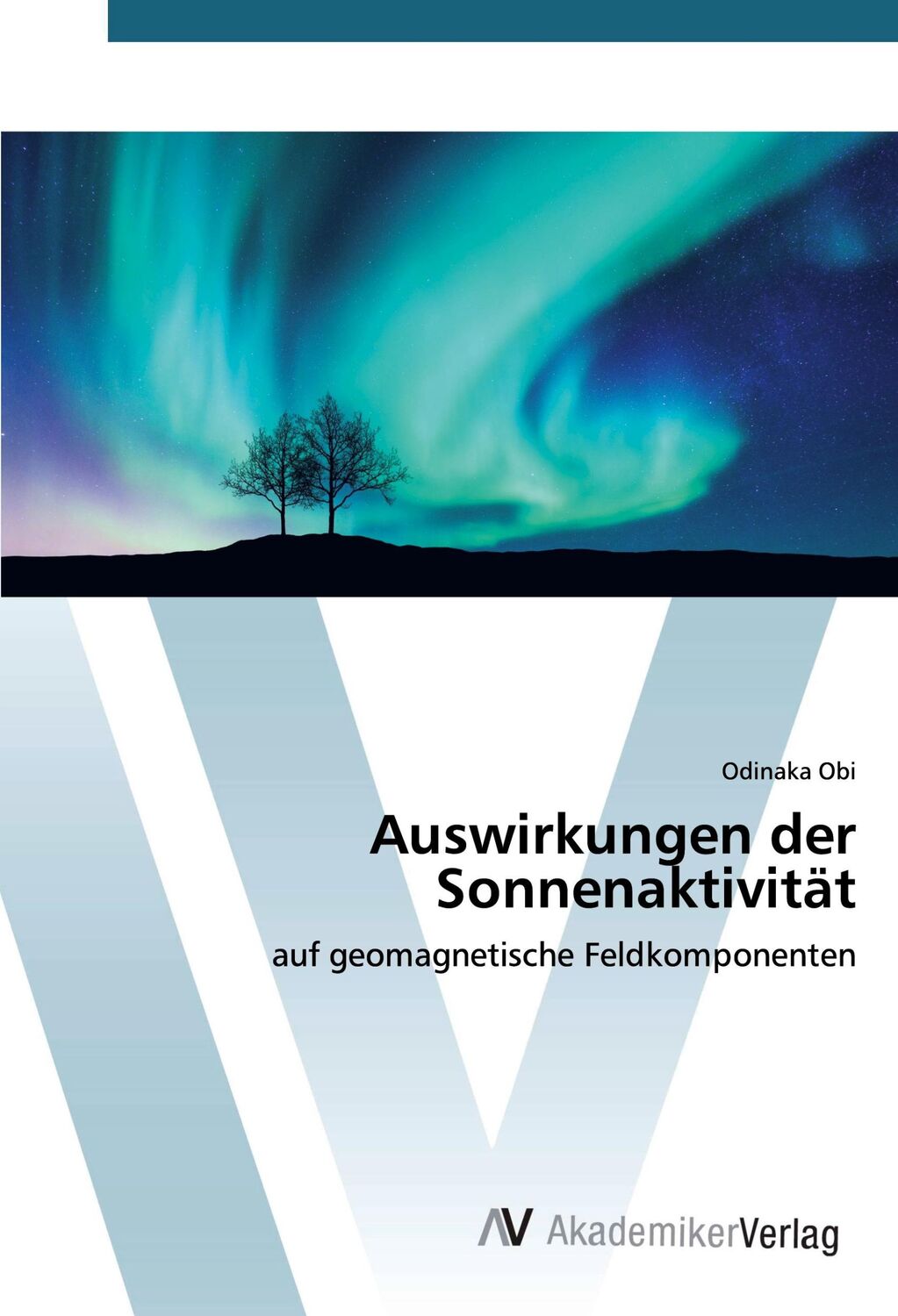 Odinaka Obi

Auswirkungen der Sonnenaktivität

auf geomagnetische Feldkomponenten

AV AkademikerVerlag